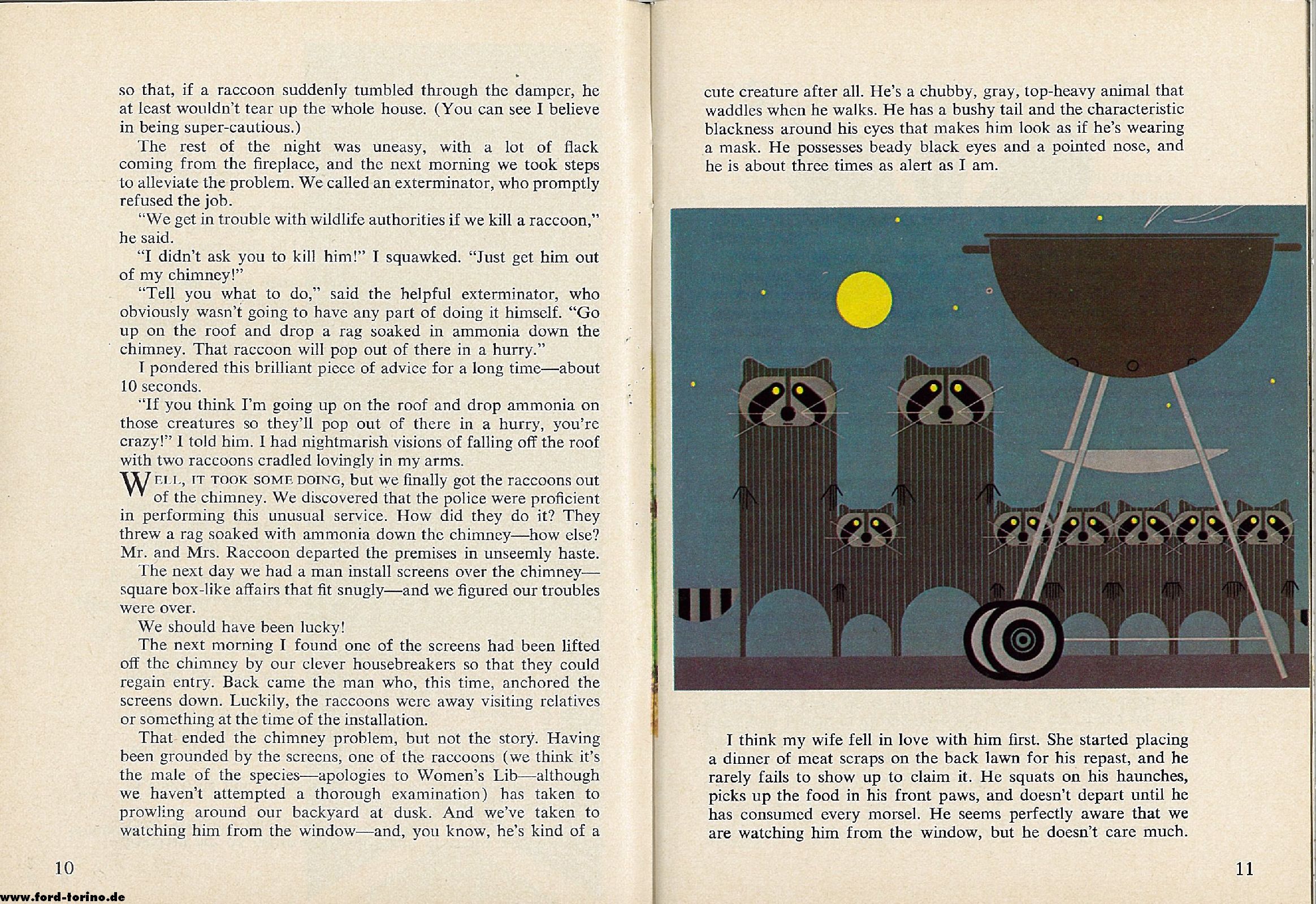 so that, if a raccoon suddenly tumbled through the damper, he at least wouldn't tear up the whole house. (You can see I believe in being super-cautious.)

The rest of the night was uneasy, with a lot of flack coming from the fireplace, and the next morning we took steps to alleviate the problem. We called an exterminator, who promptly refused the job.

"We get in trouble with wildlife authorities if we kill a raccoon," he said.

"I didn't ask you to kill him!" I squawked. "Just get him out of my chimney!"

"Tell you what to do," said the helpful exterminator, who obviously wasn't going to have any part of doing it himself. "Go up on the roof and drop a rag soaked in ammonia down the chimney. That raccoon will pop out of there in a hurry."

I pondered this brilliant piece of advice for a long time—about 10 seconds.

"If you think I'm going up on the roof and drop ammonia on those creatures so they'll pop out of there in a hurry, you're crazy!" I told him. I had nightmarish visions of falling off the roof with two raccoons cradled lovingly in my arms.

WELL, IT TOOK SOME DOING, but we finally got the raccoons out of the chimney. We discovered that the police were proficient in performing this unusual service. How did they do it? They threw a rag soaked with ammonia down the chimney—how else? Mr. and Mrs. Raccoon departed the premises in unseemly haste.

The next day we had a man install screens over the chimney—square box-like affairs that fit snugly—and we figured our troubles were over.

We should have been lucky!

The next morning I found one of the screens had been lifted off the chimney by our clever housebreakers so that they could regain entry. Back came the man who, this time, anchored the screens down. Luckily, the raccoons were away visiting relatives or something at the time of the installation.

That ended the chimney problem, but not the story. Having been grounded by the screens, one of the raccoons (we think it's the male of the species—apologies to Women's Lib—although we haven't attempted a thorough examination) has taken to prowling around our backyard at dusk. And we've taken to watching him from the window—and, you know, he's kind of a

10

cute creature after all. He's a chubby, gray, top-heavy animal that waddles when he walks. He has a bushy tail and the characteristic blackness around his eyes that makes him look as if he's wearing a mask. He possesses beady black eyes and a pointed nose, and he is about three times as alert as I am.

I think my wife fell in love with him first. She started placing a dinner of meat scraps on the back lawn for his repast, and he rarely fails to show up to claim it. He squats on his haunches, picks up the food in his front paws, and doesn't depart until he has consumed every morsel. He seems perfectly aware that we are watching him from the window, but he doesn't care much.

11

www.ford-torino.de